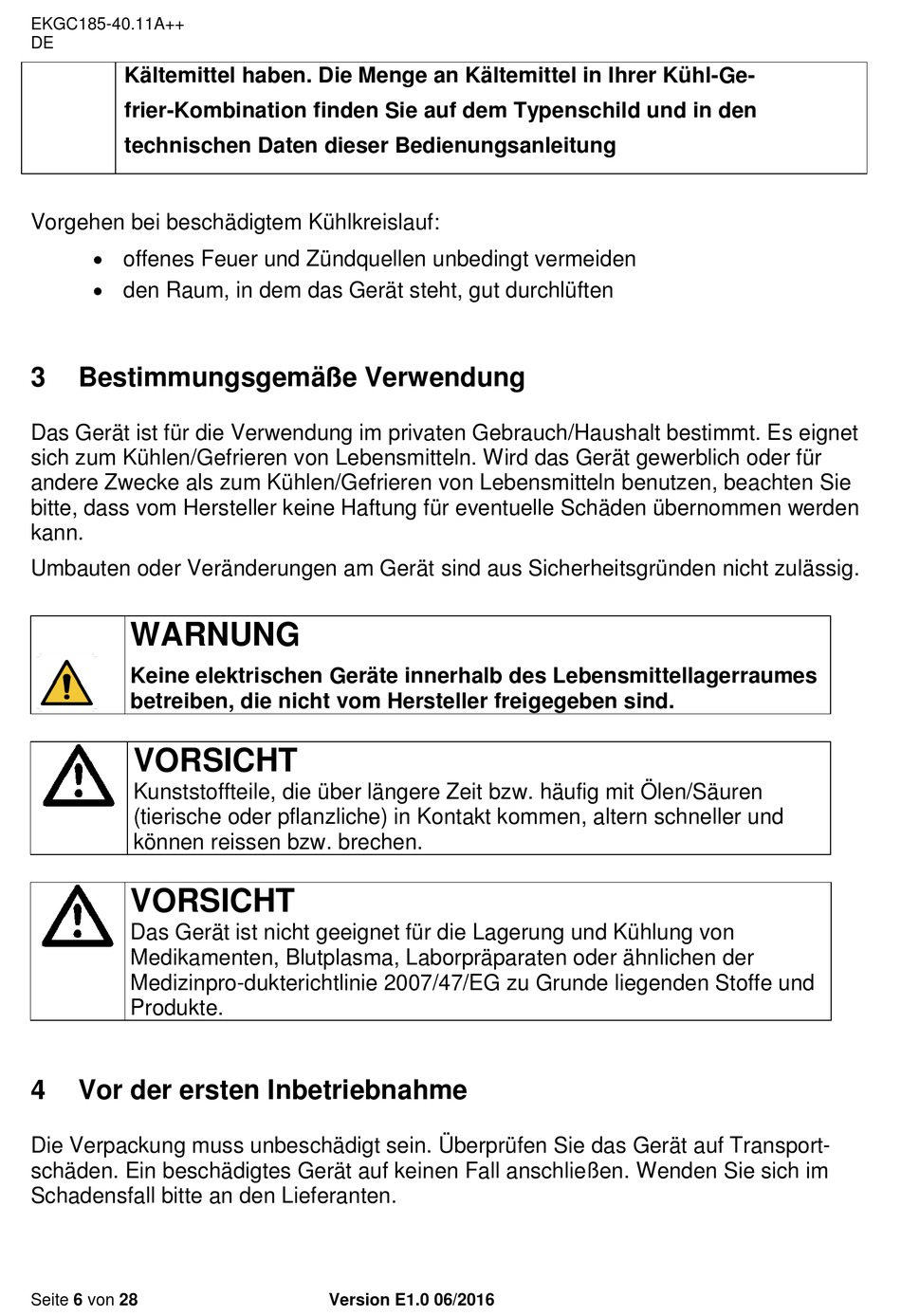 EKGC185-40.11A++
DE

Kältemittel haben. Die Menge an Kältemittel in Ihrer Kühl-Gefrier-Kombination finden Sie auf dem Typenschild und in den technischen Daten dieser Bedienungsanleitung

Vorgehen bei beschädigtem Kühlkreislauf:
• offenes Feuer und Zündquellen unbedingt vermeiden
• den Raum, in dem das Gerät steht, gut durchlüften

3 Bestimmungsgemäße Verwendung

Das Gerät ist für die Verwendung im privaten Gebrauch/Haushalt bestimmt. Es eignet sich zum Kühlen/Gefrieren von Lebensmitteln. Wird das Gerät gewerblich oder für andere Zwecke als zum Kühlen/Gefrieren von Lebensmitteln benutzen, beachten Sie bitte, dass vom Hersteller keine Haftung für eventuelle Schäden übernommen werden kann.

Umbauten oder Veränderungen am Gerät sind aus Sicherheitsgründen nicht zulässig.

WARNUNG
Keine elektrischen Geräte innerhalb des Lebensmittellagerraumes betreiben, die nicht vom Hersteller freigegeben sind.

VORSICHT
Kunststoffteile, die über längere Zeit bzw. häufig mit Ölen/Säuren (tierische oder pflanzliche) in Kontakt kommen, altern schneller und können reissen bzw. brechen.

VORSICHT
Das Gerät ist nicht geeignet für die Lagerung und Kühlung von Medikamenten, Blutplasma, Laborpräparaten oder ähnlichen der Medizinpro-dukterichtlinie 2007/47/EG zu Grunde liegenden Stoffe und Produkte.

4 Vor der ersten Inbetriebnahme

Die Verpackung muss unbeschädigt sein. Überprüfen Sie das Gerät auf Transportschäden. Ein beschädigtes Gerät auf keinen Fall anschließen. Wenden Sie sich im Schadensfall bitte an den Lieferanten.

Seite 6 von 28 Version E1.0 06/2016